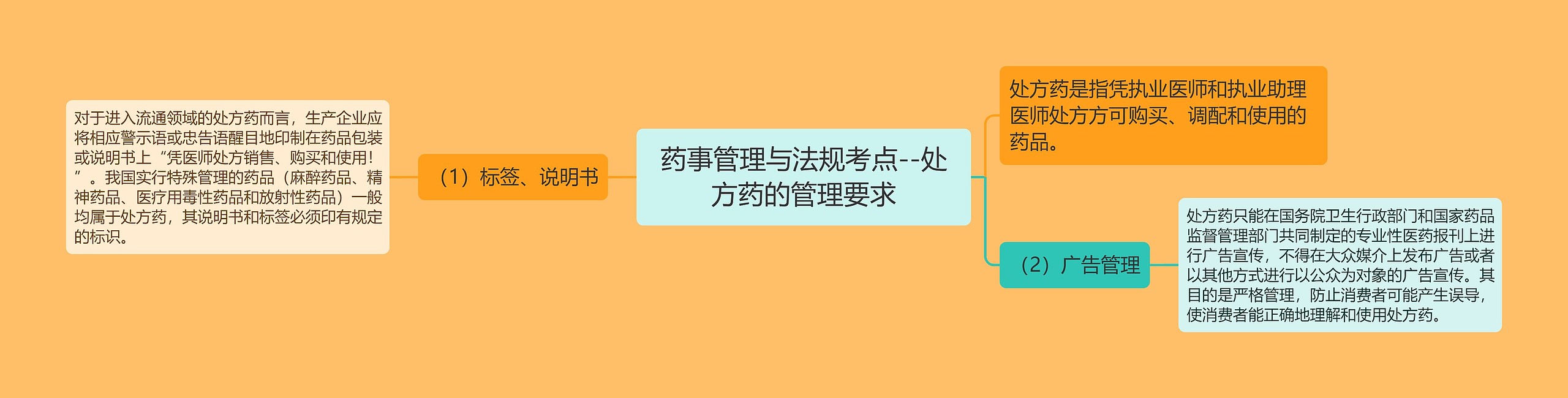 药事管理与法规考点--处方药的管理要求

（1）标签、说明书

对于进入流通领域的处方药而言，生产企业应将相应警示语或忠告语醒目地印制在药品包装或说明书上“凭医师处方销售、购买和使用！”。我国实行特殊管理的药品（麻醉药品、精神药品、医疗用毒性药品和放射性药品）一般均属于处方药，其说明书和标签必须印有规定的标识。

处方药是指凭执业医师和执业助理医师处方方可购买、调配和使用的药品。

（2）广告管理

处方药只能在国务院卫生行政部门和国家药品监督管理部门共同制定的专业性医药报刊上进行广告宣传，不得在大众媒介上发布广告或者以其他方式进行以公众为对象的广告宣传。其目的是严格管理，防止消费者可能产生误导，使消费者能正确地理解和使用处方药。